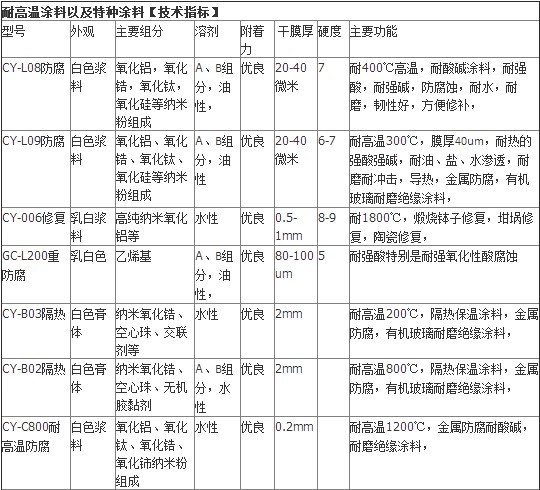 耐高温涂料以及特种涂料【技术指标】

| 型号 | 外观 | 主要组分 | 溶剂 | 附着力 | 干膜厚 | 硬度 | 主要功能 |
|---|---|---|---|---|---|---|---|
| CY-L08防腐 | 白色浆料 | 氧化铝，氧化锆，氧化钛，氧化硅等纳米粉组成 | A、B组分，油性， | 优良 | 20-40微米 | 7 | 耐400℃高温，耐酸碱涂料，耐强酸，耐强碱，防腐蚀，耐水，耐磨，韧性好，方便修补， |
| CY-L09防腐 | 白色浆料 | 氧化铝、氧化锆、氧化钛、氧化硅等纳米粉组成 | A、B组分，油性 | 优良 | 20-40微米 | 6-7 | 耐高温300℃，膜厚40um，耐热的强酸强碱，耐油、盐、水渗透，耐磨耐冲击，导热，金属防腐，有机玻璃耐磨绝缘涂料， |
| CY-006修复 | 乳白浆料 | 高纯纳米氧化铝等 | 水性 | 优良 | 0.5-1mm | 8-9 | 耐1800℃，煅烧钵子修复，坩埚修复，陶瓷修复， |
| GC-L200重防腐 | 乳白色 | 乙烯基 | A、B组分，油性， | 优良 | 80-100um | 5 | 耐强酸特别是耐强氧化性酸腐蚀 |
| CY-B03隔热 | 白色膏体 | 纳米氧化锆、空心珠、交联剂等 | 水性 | 优良 | 2mm | | 耐高温200℃，隔热保温涂料，金属防腐，有机玻璃耐磨绝缘涂料， |
| CY-B02隔热 | 白色膏体 | 纳米氧化锆、空心珠、无机胶黏剂 | A、B组分，水性 | 优良 | 2mm | | 耐高温800℃，隔热保温涂料，金属防腐，有机玻璃耐磨绝缘涂料， |
| CY-C800耐高温防腐 | 白色浆料 | 氧化铝、氧化钛、氧化锆、氧化铈纳米粉组成 | 水性 | 优良 | 0.2mm | | 耐高温1200℃，金属防腐耐酸碱，耐磨绝缘涂料， |